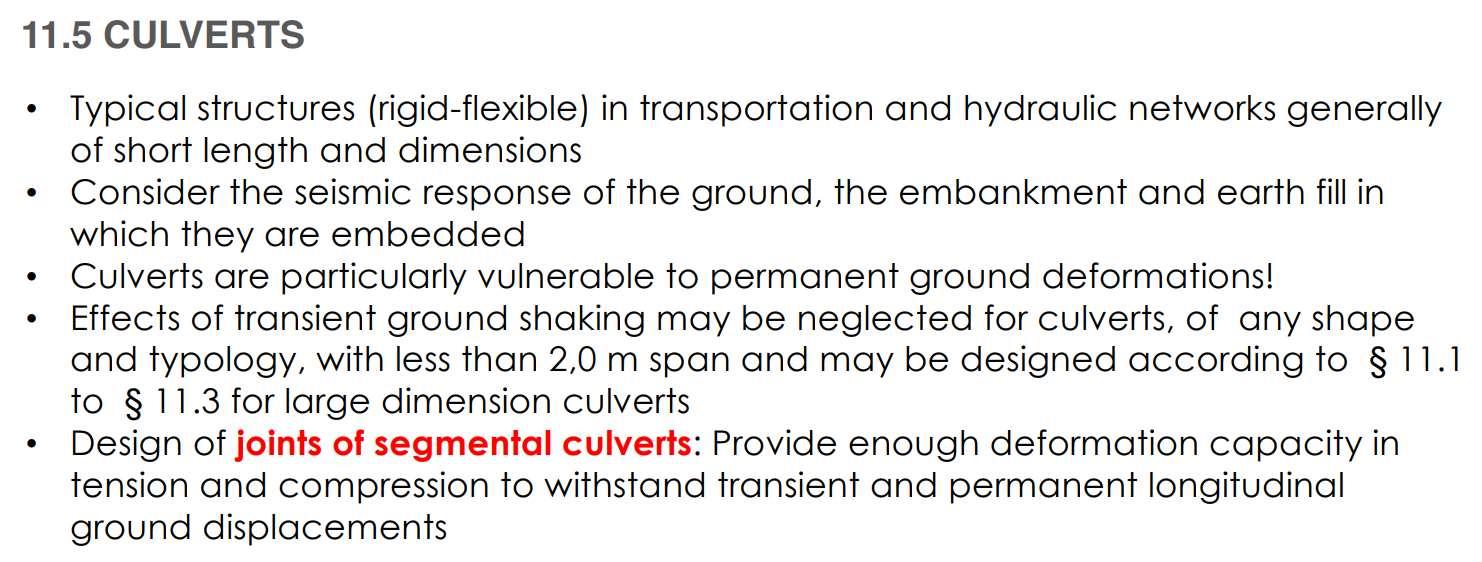 11.5 CULVERTS

• Typical structures (rigid-flexible) in transportation and hydraulic networks generally of short length and dimensions
• Consider the seismic response of the ground, the embankment and earth fill in which they are embedded
• Culverts are particularly vulnerable to permanent ground deformations!
• Effects of transient ground shaking may be neglected for culverts, of any shape and typology, with less than 2,0 m span and may be designed according to § 11.1 to § 11.3 for large dimension culverts
• Design of joints of segmental culverts: Provide enough deformation capacity in tension and compression to withstand transient and permanent longitudinal ground displacements